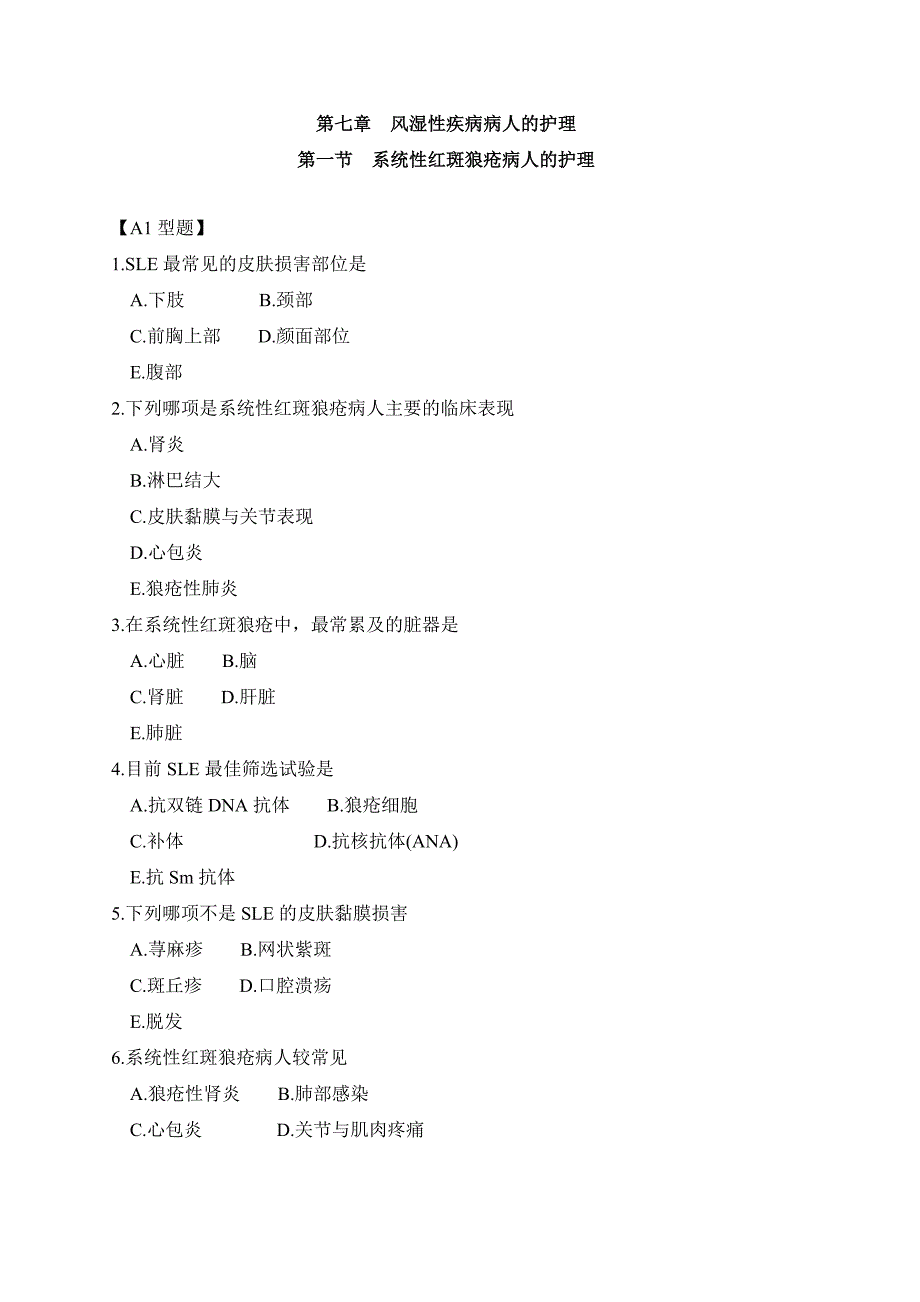 第七章　风湿性疾病病人的护理

第一节　系统性红斑狼疮病人的护理

【A1 型题】

1.SLE 最常见的皮肤损害部位是

A.下肢　　B.颈部

C.前胸上部　　D.颜面部位

E.腹部

2.下列哪项是系统性红斑狼疮病人主要的临床表现

A.肾炎

B.淋巴结大

C.皮肤黏膜与关节表现

D.心包炎

E.狼疮性肺炎

3.在系统性红斑狼疮中，最常累及的脏器是

A.心脏　　B.脑

C.肾脏　　D.肝脏

E.肺脏

4.目前 SLE 最佳筛选试验是

A.抗双链 DNA 抗体　　B.狼疮细胞

C.补体　　D.抗核抗体(ANA)

E.抗 Sm 抗体

5.下列哪项不是 SLE 的皮肤黏膜损害

A.荨麻疹　　B.网状紫斑

C.斑丘疹　　D.口腔溃疡

E.脱发

6.系统性红斑狼疮病人较常见

A.狼疮性肾炎　　B.肺部感染

C.心包炎　　D.关节与肌肉疼痛